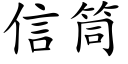 信筒